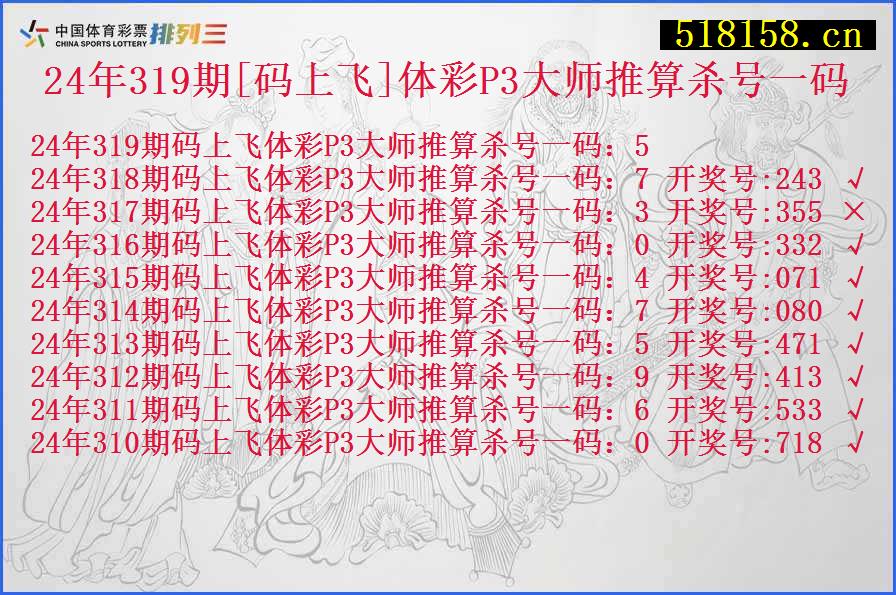 中国体育彩票 CHINA SPORTS LOTTERY 排列三

518158.cn

24年319期[码上飞]体彩P3大师推算杀号一码

24年319期码上飞体彩P3大师推算杀号一码：5
24年318期码上飞体彩P3大师推算杀号一码：7 开奖号:243 √
24年317期码上飞体彩P3大师推算杀号一码：3 开奖号:355 ×
24年316期码上飞体彩P3大师推算杀号一码：0 开奖号:332 √
24年315期码上飞体彩P3大师推算杀号一码：4 开奖号:071 √
24年314期码上飞体彩P3大师推算杀号一码：7 开奖号:080 √
24年313期码上飞体彩P3大师推算杀号一码：5 开奖号:471 √
24年312期码上飞体彩P3大师推算杀号一码：9 开奖号:413 √
24年311期码上飞体彩P3大师推算杀号一码：6 开奖号:533 √
24年310期码上飞体彩P3大师推算杀号一码：0 开奖号:718 √